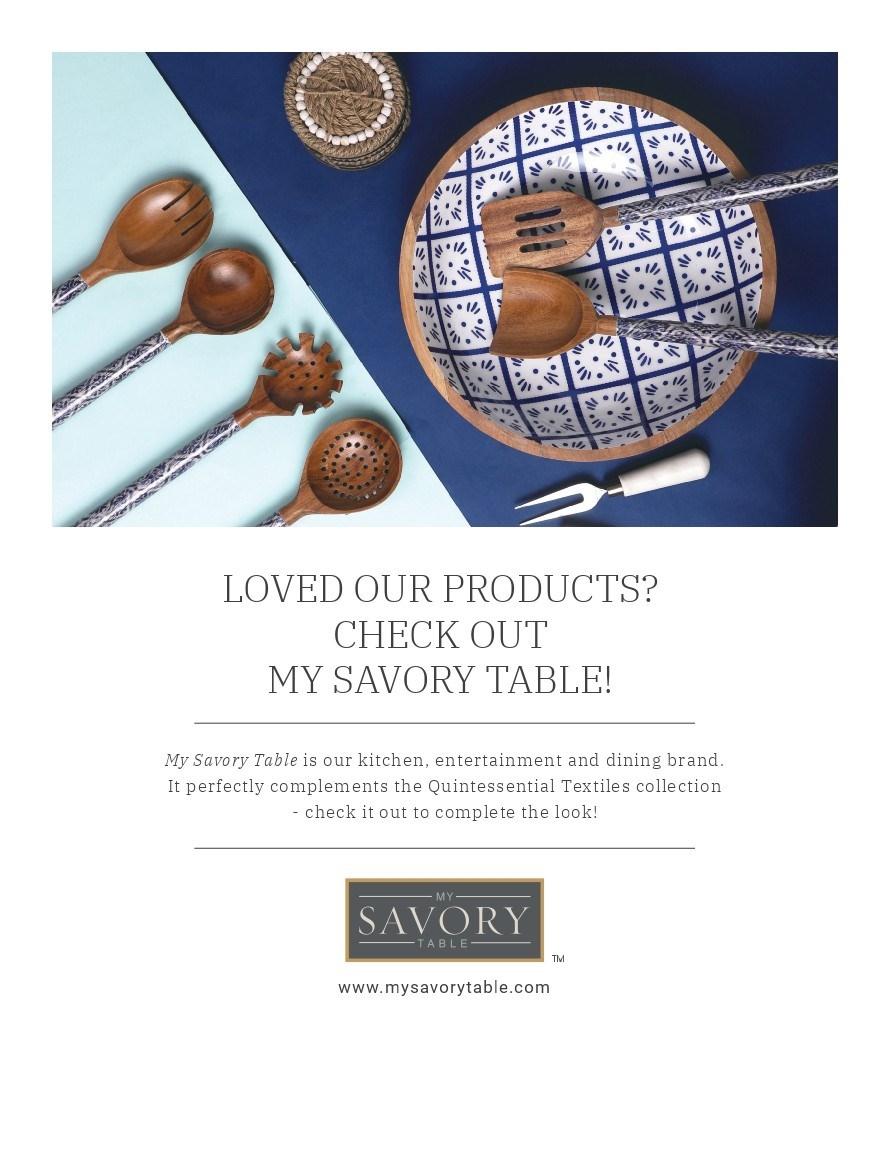 LOVED OUR PRODUCTS?
CHECK OUT
MY SAVORY TABLE!

My Savory Table is our kitchen, entertainment and dining brand. It perfectly complements the Quintessential Textiles collection - check it out to complete the look!

MY
SAVORY
TABLE
™

www.mysavorytable.com